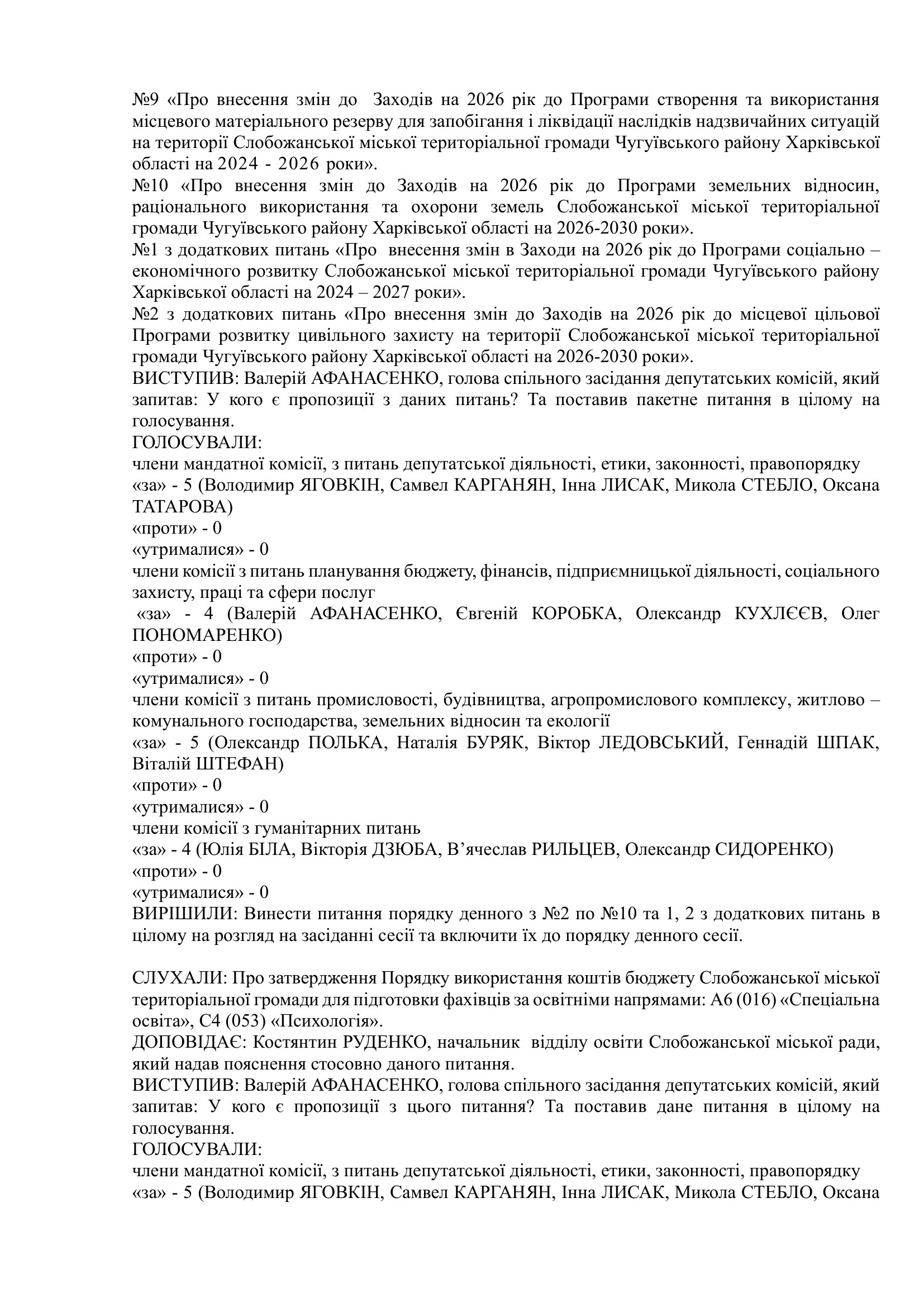 №9 «Про внесення змін до Заходів на 2026 рік до Програми створення та використання місцевого матеріального резерву для запобігання і ліквідації наслідків надзвичайних ситуацій на території Слобожанської міської територіальної громади Чугуївського району Харківської області на 2024 - 2026 роки».
№10 «Про внесення змін до Заходів на 2026 рік до Програми земельних відносин, раціонального використання та охорони земель Слобожанської міської територіальної громади Чугуївського району Харківської області на 2026-2030 роки».
№1 з додаткових питань «Про внесення змін в Заходи на 2026 рік до Програми соціально – економічного розвитку Слобожанської міської територіальної громади Чугуївського району Харківської області на 2024 – 2027 роки».
№2 з додаткових питань «Про внесення змін до Заходів на 2026 рік до місцевої цільової Програми розвитку цивільного захисту на території Слобожанської міської територіальної громади Чугуївського району Харківської області на 2026-2030 роки».
ВИСТУПИВ: Валерій АФАНАСЕНКО, голова спільного засідання депутатських комісій, який запитав: У кого є пропозиції з даних питань? Та поставив пакетне питання в цілому на голосування.
ГОЛОСУВАЛИ:
члени мандатної комісії, з питань депутатської діяльності, етики, законності, правопорядку
«за» - 5 (Володимир ЯГОВКІН, Самвел КАРГАНЯН, Інна ЛИСАК, Микола СТЕБЛО, Оксана ТАТАРОВА)
«проти» - 0
«утрималися» - 0
члени комісії з питань планування бюджету, фінансів, підприємницької діяльності, соціального захисту, праці та сфери послуг
«за» - 4 (Валерій АФАНАСЕНКО, Євгеній КОРОБКА, Олександр КУХЛЄЄВ, Олег ПОНОМАРЕНКО)
«проти» - 0
«утрималися» - 0
члени комісії з питань промисловості, будівництва, агропромислового комплексу, житлово – комунального господарства, земельних відносин та екології
«за» - 5 (Олександр ПОЛЬКА, Наталія БУРЯК, Віктор ЛЕДОВСЬКИЙ, Геннадій ШПАК, Віталій ШТЕФАН)
«проти» - 0
«утрималися» - 0
члени комісії з гуманітарних питань
«за» - 4 (Юлія БІЛА, Вікторія ДЗЮБА, В’ячеслав РИЛЬЦЕВ, Олександр СИДОРЕНКО)
«проти» - 0
«утрималися» - 0
ВИРІШИЛИ: Винести питання порядку денного з №2 по №10 та 1, 2 з додаткових питань в цілому на розгляд на засіданні сесії та включити їх до порядку денного сесії.

СЛУХАЛИ: Про затвердження Порядку використання коштів бюджету Слобожанської міської територіальної громади для підготовки фахівців за освітніми напрямами: А6 (016) «Спеціальна освіта», С4 (053) «Психологія».
ДОПОВІДАЄ: Костянтин РУДЕНКО, начальник відділу освіти Слобожанської міської ради, який надав пояснення стосовно даного питання.
ВИСТУПИВ: Валерій АФАНАСЕНКО, голова спільного засідання депутатських комісій, який запитав: У кого є пропозиції з цього питання? Та поставив дане питання в цілому на голосування.
ГОЛОСУВАЛИ:
члени мандатної комісії, з питань депутатської діяльності, етики, законності, правопорядку
«за» - 5 (Володимир ЯГОВКІН, Самвел КАРГАНЯН, Інна ЛИСАК, Микола СТЕБЛО, Оксана